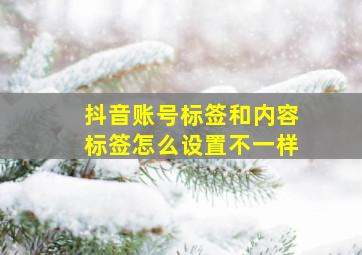 抖音账号标签和内容标签怎么设置不一样